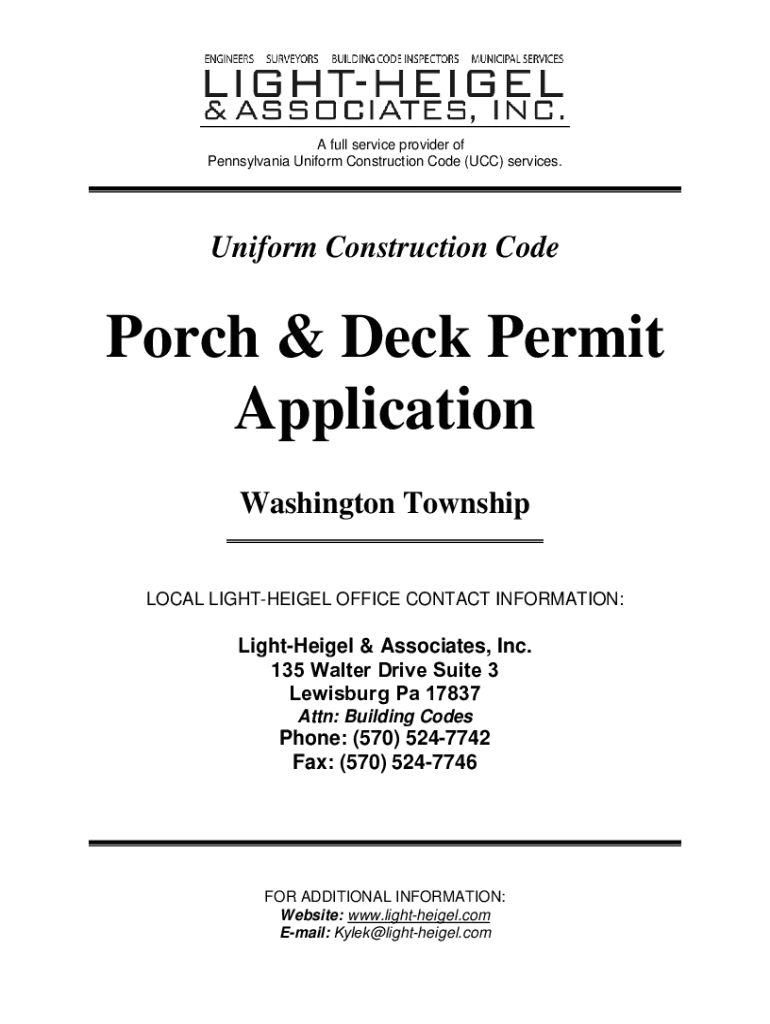 ENGINEERS SURVEYORS BUILDING CODE INSPECTORS MUNICIPAL SERVICES
LIGHT-HEIGEL
& ASSOCIATES, INC.

A full service provider of
Pennsylvania Uniform Construction Code (UCC) services.

Uniform Construction Code

Porch & Deck Permit Application

Washington Township

LOCAL LIGHT-HEIGEL OFFICE CONTACT INFORMATION:

Light-Heigel & Associates, Inc.
135 Walter Drive Suite 3
Lewisburg Pa 17837
Attn: Building Codes
Phone: (570) 524-7742
Fax: (570) 524-7746

FOR ADDITIONAL INFORMATION:
Website: www.light-heigel.com
E-mail: Kylek@light-heigel.com